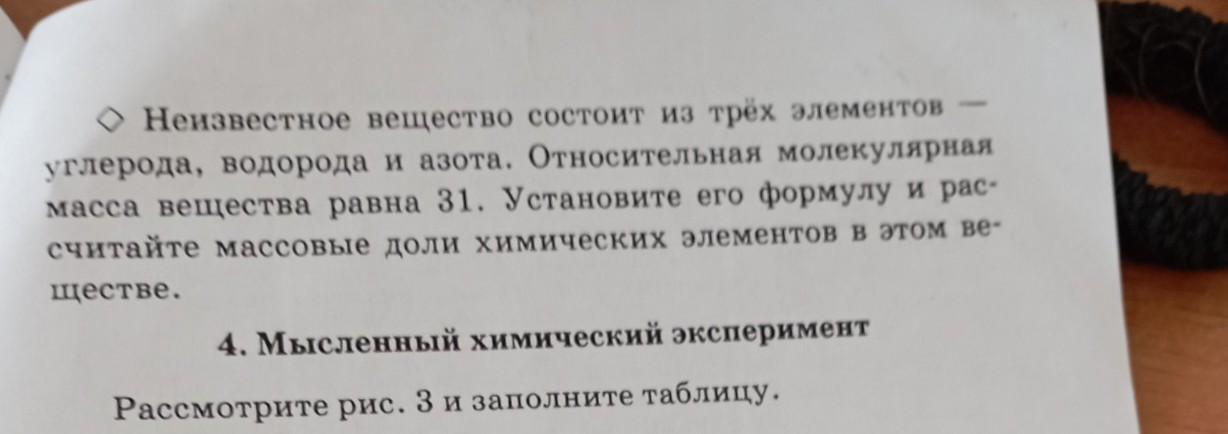 ◇ Неизвестное вещество состоит из трёх элементов — углерода, водорода и азота. Относительная молекулярная масса вещества равна 31. Установите его формулу и рассчитайте массовые доли химических элементов в этом веществе.

4. Мысленный химический эксперимент

Рассмотрите рис. 3 и заполните таблицу.